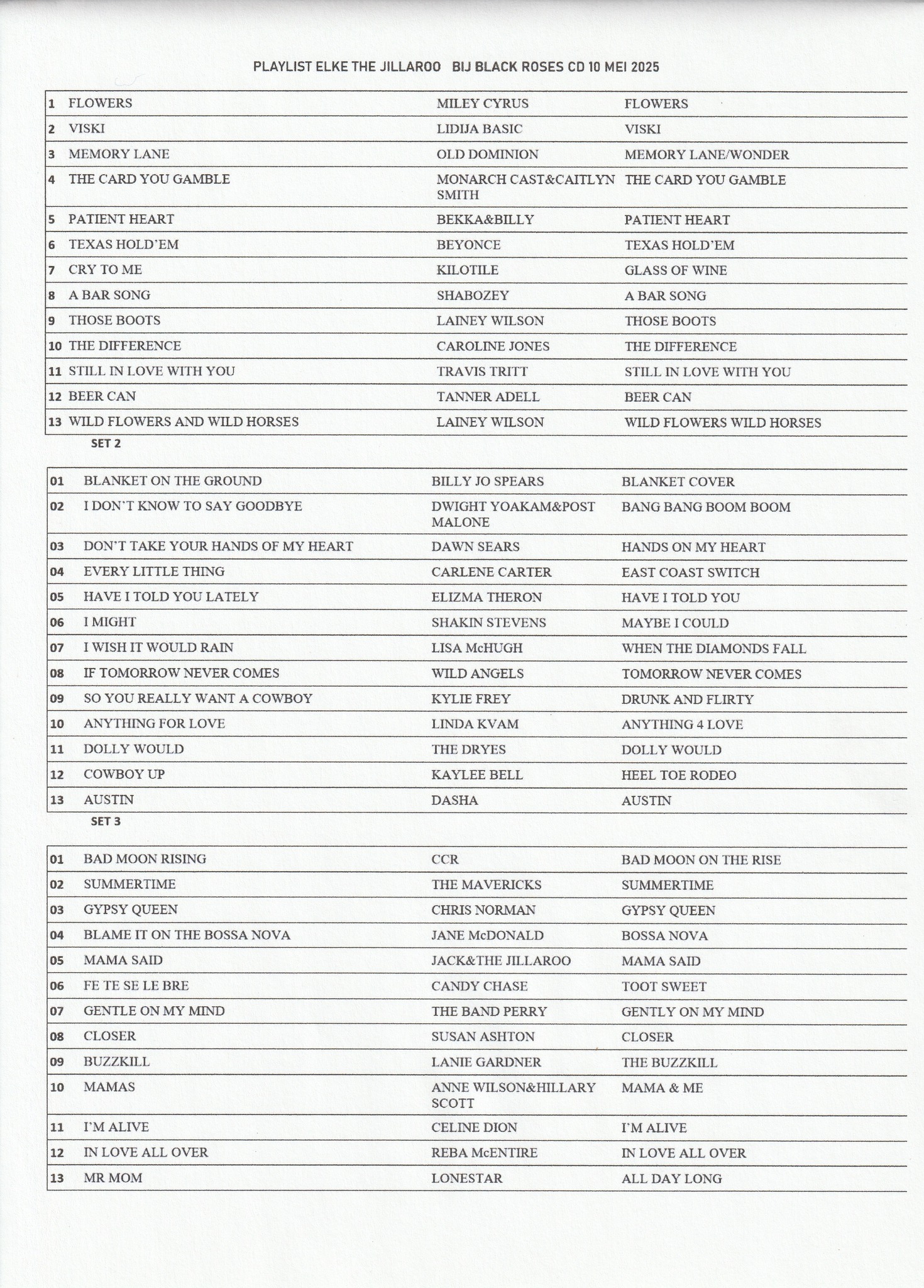 PLAYLIST ELKE THE JILLAROO   BIJ BLACK ROSES CD 10 MEI 2025

| | | | |
|---|---|---|---|
| 1 | FLOWERS | MILEY CYRUS | FLOWERS |
| 2 | VISKI | LIDIJA BASIC | VISKI |
| 3 | MEMORY LANE | OLD DOMINION | MEMORY LANE/WONDER |
| 4 | THE CARD YOU GAMBLE | MONARCH CAST&CAITLYN SMITH | THE CARD YOU GAMBLE |
| 5 | PATIENT HEART | BEKKA&BILLY | PATIENT HEART |
| 6 | TEXAS HOLD'EM | BEYONCE | TEXAS HOLD'EM |
| 7 | CRY TO ME | KILOTILE | GLASS OF WINE |
| 8 | A BAR SONG | SHABOZEY | A BAR SONG |
| 9 | THOSE BOOTS | LAINEY WILSON | THOSE BOOTS |
| 10 | THE DIFFERENCE | CAROLINE JONES | THE DIFFERENCE |
| 11 | STILL IN LOVE WITH YOU | TRAVIS TRITT | STILL IN LOVE WITH YOU |
| 12 | BEER CAN | TANNER ADELL | BEER CAN |
| 13 | WILD FLOWERS AND WILD HORSES | LAINEY WILSON | WILD FLOWERS WILD HORSES |

SET 2

| | | | |
|---|---|---|---|
| 01 | BLANKET ON THE GROUND | BILLY JO SPEARS | BLANKET COVER |
| 02 | I DON'T KNOW TO SAY GOODBYE | DWIGHT YOAKAM&POST MALONE | BANG BANG BOOM BOOM |
| 03 | DON'T TAKE YOUR HANDS OF MY HEART | DAWN SEARS | HANDS ON MY HEART |
| 04 | EVERY LITTLE THING | CARLENE CARTER | EAST COAST SWITCH |
| 05 | HAVE I TOLD YOU LATELY | ELIZMA THERON | HAVE I TOLD YOU |
| 06 | I MIGHT | SHAKIN STEVENS | MAYBE I COULD |
| 07 | I WISH IT WOULD RAIN | LISA McHUGH | WHEN THE DIAMONDS FALL |
| 08 | IF TOMORROW NEVER COMES | WILD ANGELS | TOMORROW NEVER COMES |
| 09 | SO YOU REALLY WANT A COWBOY | KYLIE FREY | DRUNK AND FLIRTY |
| 10 | ANYTHING FOR LOVE | LINDA KVAM | ANYTHING 4 LOVE |
| 11 | DOLLY WOULD | THE DRYES | DOLLY WOULD |
| 12 | COWBOY UP | KAYLEE BELL | HEEL TOE RODEO |
| 13 | AUSTIN | DASHA | AUSTIN |

SET 3

| | | | |
|---|---|---|---|
| 01 | BAD MOON RISING | CCR | BAD MOON ON THE RISE |
| 02 | SUMMERTIME | THE MAVERICKS | SUMMERTIME |
| 03 | GYPSY QUEEN | CHRIS NORMAN | GYPSY QUEEN |
| 04 | BLAME IT ON THE BOSSA NOVA | JANE McDONALD | BOSSA NOVA |
| 05 | MAMA SAID | JACK&THE JILLAROO | MAMA SAID |
| 06 | FE TE SE LE BRE | CANDY CHASE | TOOT SWEET |
| 07 | GENTLE ON MY MIND | THE BAND PERRY | GENTLY ON MY MIND |
| 08 | CLOSER | SUSAN ASHTON | CLOSER |
| 09 | BUZZKILL | LANIE GARDNER | THE BUZZKILL |
| 10 | MAMAS | ANNE WILSON&HILLARY SCOTT | MAMA & ME |
| 11 | I'M ALIVE | CELINE DION | I'M ALIVE |
| 12 | IN LOVE ALL OVER | REBA McENTIRE | IN LOVE ALL OVER |
| 13 | MR MOM | LONESTAR | ALL DAY LONG |